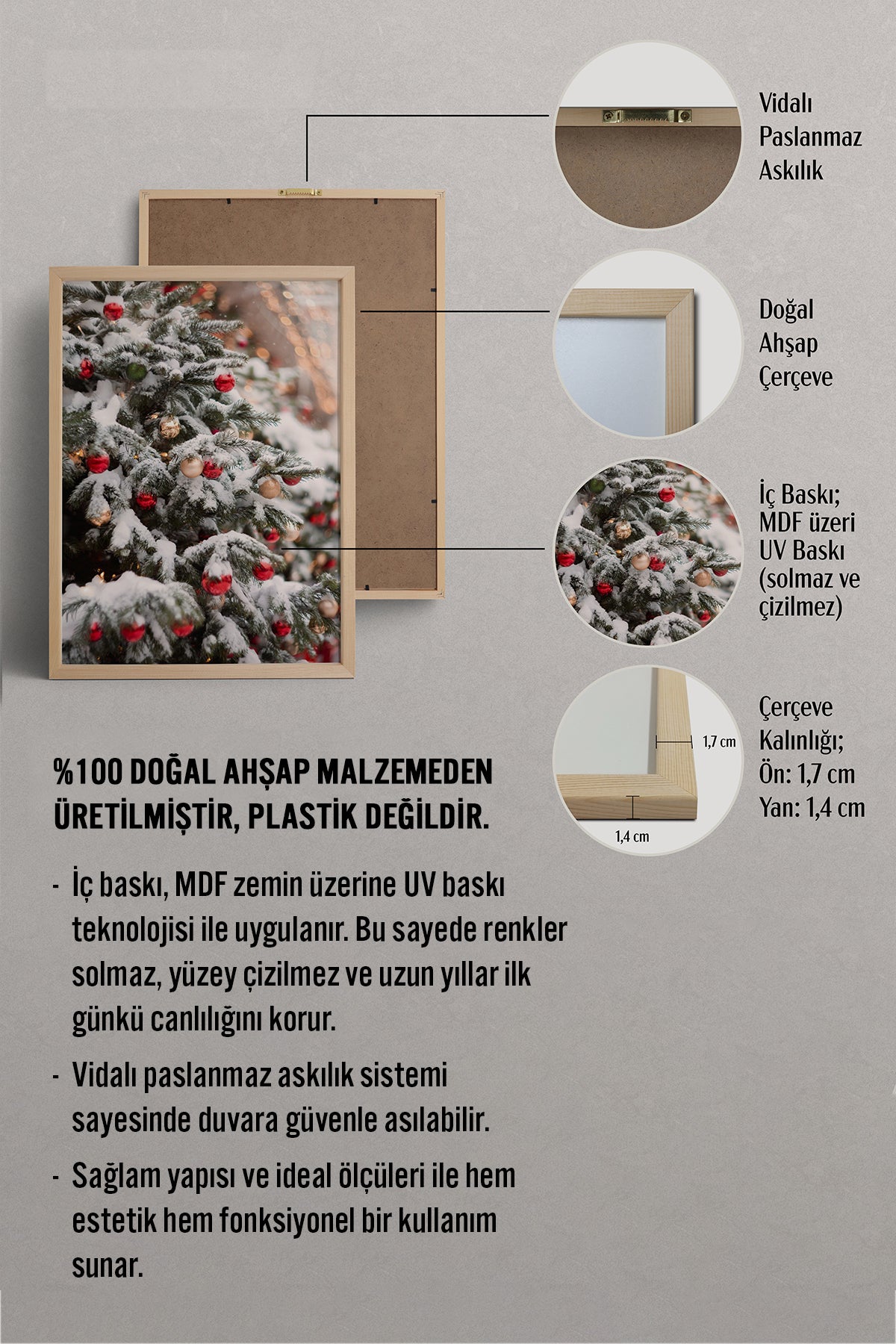 Vidalı Paslanmaz Askılık

Doğal Ahşap Çerçeve

İç Baskı; MDF üzeri UV Baskı (solmaz ve çizilmez)

1,7 cm

1,4 cm

Çerçeve Kalınlığı; Ön: 1,7 cm Yan: 1,4 cm

%100 DOĞAL AHŞAP MALZEMEDEN ÜRETİLMİŞTİR, PLASTİK DEĞİLDİR.

- İç baskı, MDF zemin üzerine UV baskı teknolojisi ile uygulanır. Bu sayede renkler solmaz, yüzey çizilmez ve uzun yıllar ilk günkü canlılığını korur.

- Vidalı paslanmaz askılık sistemi sayesinde duvara güvenle asılabilir.

- Sağlam yapısı ve ideal ölçüleri ile hem estetik hem fonksiyonel bir kullanım sunar.